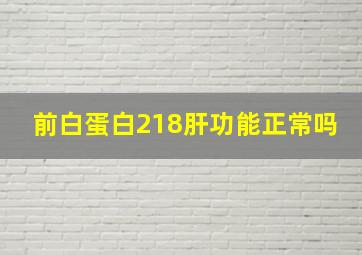 前白蛋白218肝功能正常吗